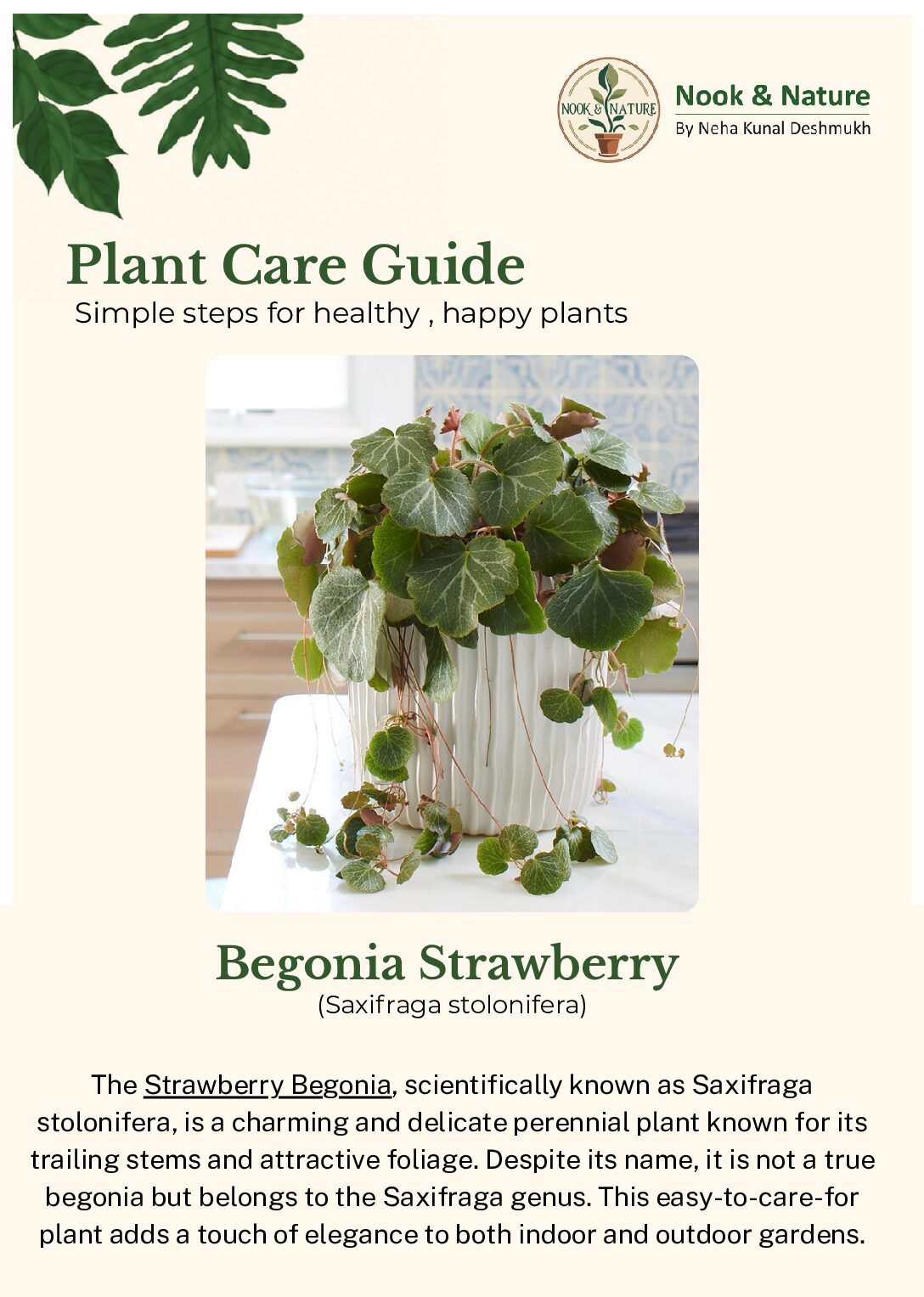 NOOK & NATURE

Nook & Nature
By Neha Kunal Deshmukh

Plant Care Guide
Simple steps for healthy , happy plants

Begonia Strawberry
(Saxifraga stolonifera)

The Strawberry Begonia, scientifically known as Saxifraga stolonifera, is a charming and delicate perennial plant known for its trailing stems and attractive foliage. Despite its name, it is not a true begonia but belongs to the Saxifraga genus. This easy-to-care-for plant adds a touch of elegance to both indoor and outdoor gardens.